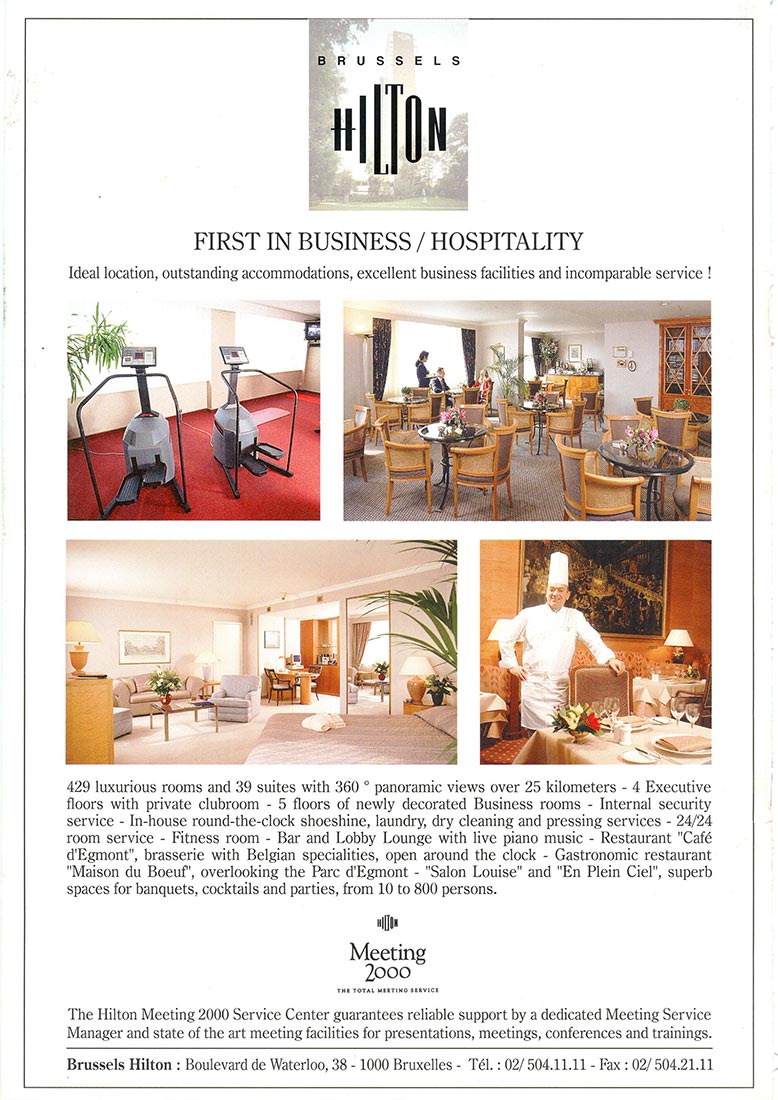 BRUSSELS
HILTON

FIRST IN BUSINESS / HOSPITALITY

Ideal location, outstanding accommodations, excellent business facilities and incomparable service !

429 luxurious rooms and 39 suites with 360 ° panoramic views over 25 kilometers - 4 Executive floors with private clubroom - 5 floors of newly decorated Business rooms - Internal security service - In-house round-the-clock shoeshine, laundry, dry cleaning and pressing services - 24/24 room service - Fitness room - Bar and Lobby Lounge with live piano music - Restaurant "Café d'Egmont", brasserie with Belgian specialities, open around the clock - Gastronomic restaurant "Maison du Boeuf", overlooking the Parc d'Egmont - "Salon Louise" and "En Plein Ciel", superb spaces for banquets, cocktails and parties, from 10 to 800 persons.

Meeting 2000
THE TOTAL MEETING SERVICE

The Hilton Meeting 2000 Service Center guarantees reliable support by a dedicated Meeting Service Manager and state of the art meeting facilities for presentations, meetings, conferences and trainings.

Brussels Hilton : Boulevard de Waterloo, 38 - 1000 Bruxelles - Tél. : 02/ 504.11.11 - Fax : 02/ 504.21.11